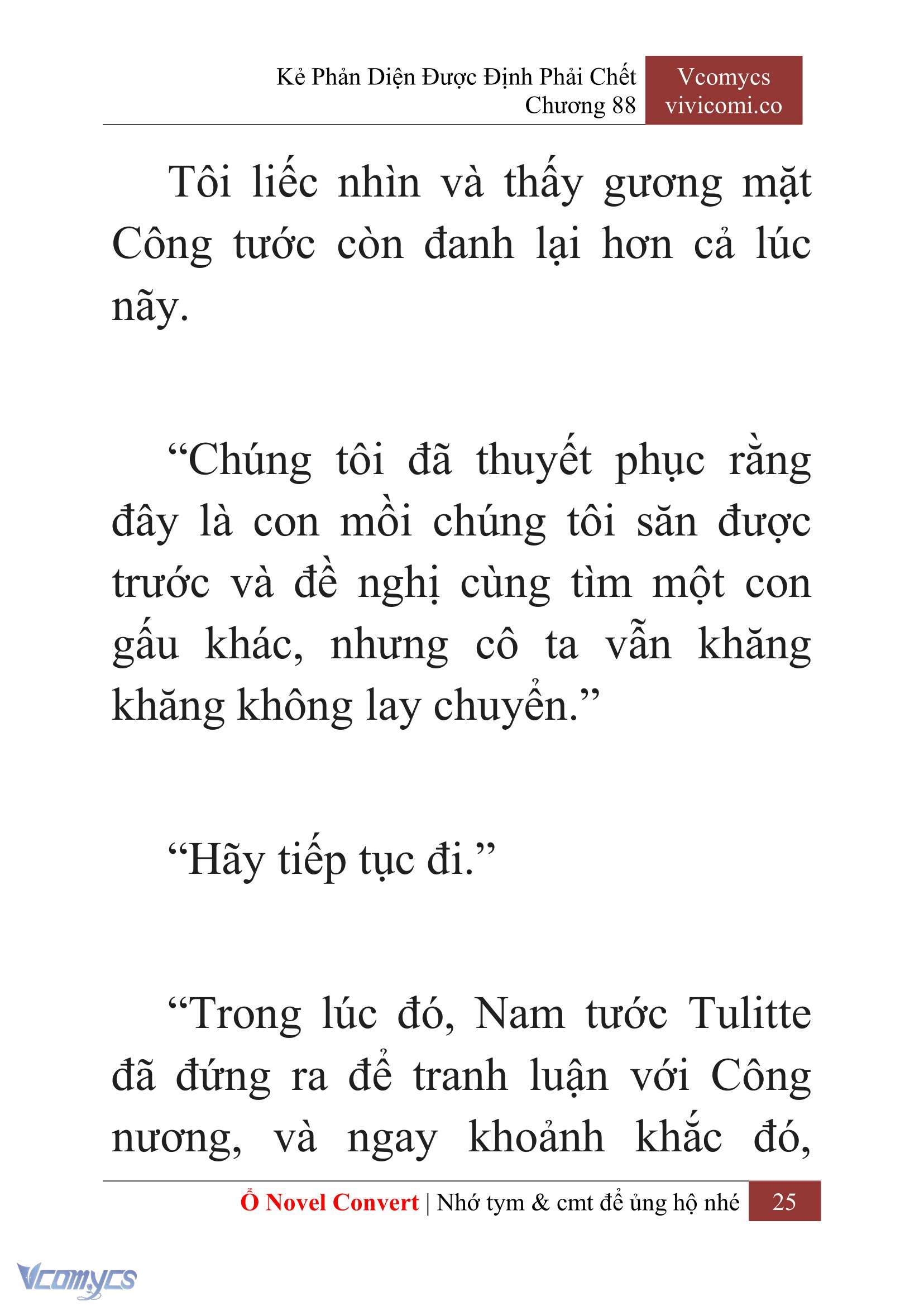 Kẻ Phản Diện Được Định Phải Chết
Chương 88

Vcomycs
vivicomi.co

Tôi liếc nhìn và thấy gương mặt Công tước còn đanh lại hơn cả lúc nãy.

“Chúng tôi đã thuyết phục rằng đây là con mồi chúng tôi săn được trước và đề nghị cùng tìm một con gấu khác, nhưng cô ta vẫn khăng khăng không lay chuyển.”

“Hãy tiếp tục đi.”

“Trong lúc đó, Nam tước Tulitte đã đứng ra để tranh luận với Công nương, và ngay khoảnh khắc đó,

Ổ Novel Convert | Nhớ tym & cmt để ủng hộ nhé 25

Vcomycs